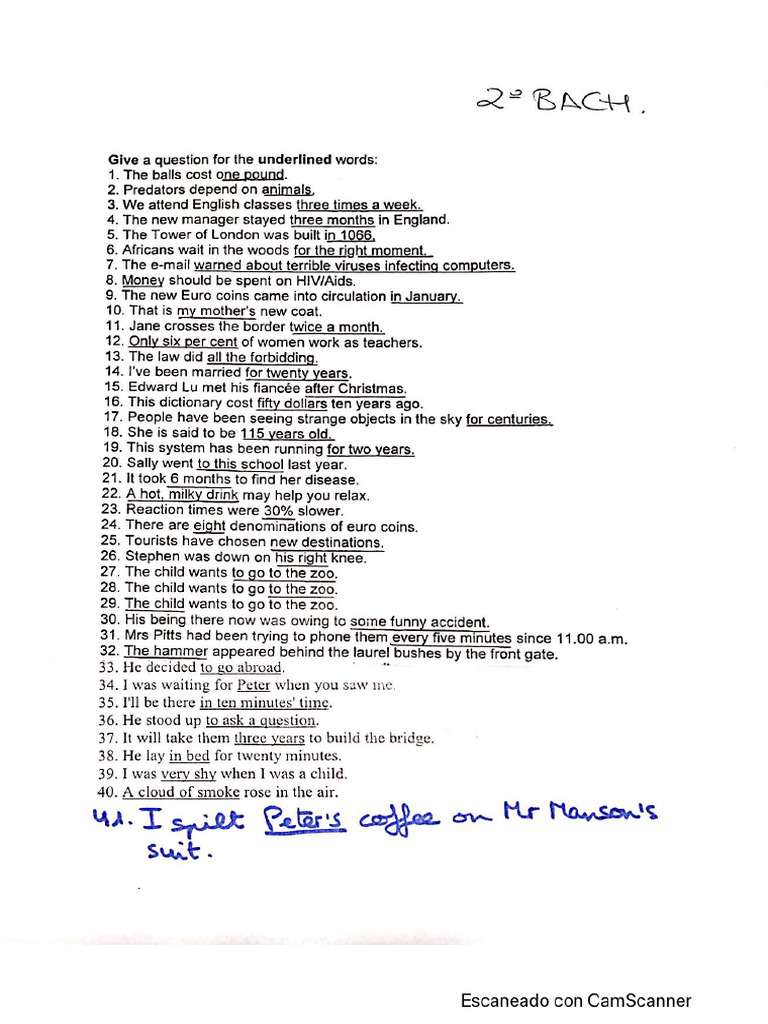 2º BACH.

Give a question for the underlined words:
1. The balls cost one pound.
2. Predators depend on animals.
3. We attend English classes three times a week.
4. The new manager stayed three months in England.
5. The Tower of London was built in 1066.
6. Africans wait in the woods for the right moment.
7. The e-mail warned about terrible viruses infecting computers.
8. Money should be spent on HIV/Aids.
9. The new Euro coins came into circulation in January.
10. That is my mother's new coat.
11. Jane crosses the border twice a month.
12. Only six per cent of women work as teachers.
13. The law did all the forbidding.
14. I've been married for twenty years.
15. Edward Lu met his fiancée after Christmas.
16. This dictionary cost fifty dollars ten years ago.
17. People have been seeing strange objects in the sky for centuries.
18. She is said to be 115 years old.
19. This system has been running for two years.
20. Sally went to this school last year.
21. It took 6 months to find her disease.
22. A hot, milky drink may help you relax.
23. Reaction times were 30% slower.
24. There are eight denominations of euro coins.
25. Tourists have chosen new destinations.
26. Stephen was down on his right knee.
27. The child wants to go to the zoo.
28. The child wants to go to the zoo.
29. The child wants to go to the zoo.
30. His being there now was owing to some funny accident.
31. Mrs Pitts had been trying to phone them every five minutes since 11.00 a.m.
32. The hammer appeared behind the laurel bushes by the front gate.
33. He decided to go abroad.
34. I was waiting for Peter when you saw me.
35. I'll be there in ten minutes' time.
36. He stood up to ask a question.
37. It will take them three years to build the bridge.
38. He lay in bed for twenty minutes.
39. I was very shy when I was a child.
40. A cloud of smoke rose in the air.
41. I spilt Peter's coffee on Mr Manson's suit.

Escaneado con CamScanner